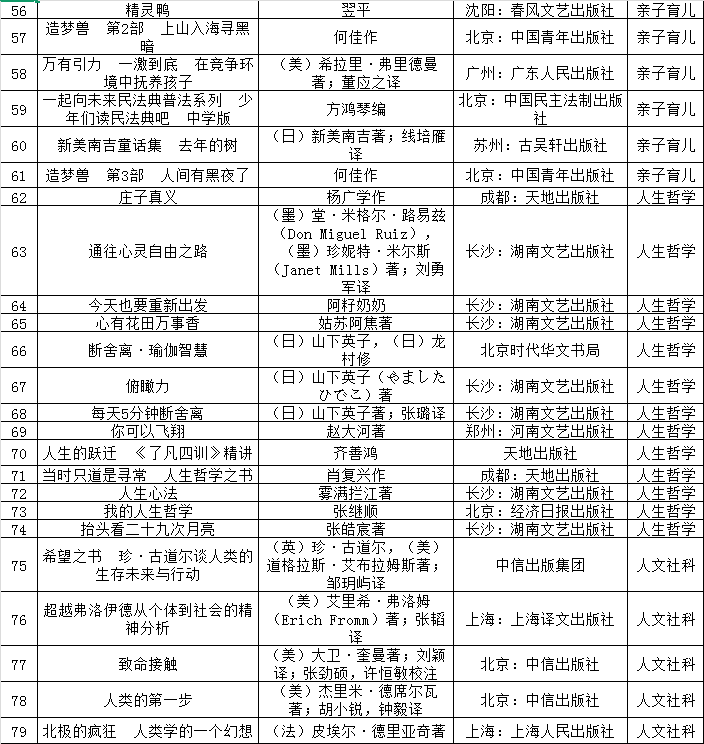 | 56 | 精灵鸭 | 翌平 | 沈阳：春风文艺出版社 | 亲子育儿 |
|---|---|---|---|---|
| 57 | 造梦兽　第2部　上山入海寻黑暗 | 何佳作 | 北京：中国青年出版社 | 亲子育儿 |
| 58 | 万有引力　一激到底　在竞争环境中抚养孩子 | （美）希拉里·弗里德曼著；董应之译 | 广州：广东人民出版社 | 亲子育儿 |
| 59 | 一起向未来民法典普法系列　少年们读民法典吧　中学版 | 方鸿琴编 | 北京：中国民主法制出版社 | 亲子育儿 |
| 60 | 新美南吉童话集　去年的树 | （日）新美南吉著；线培雁译 | 苏州：古吴轩出版社 | 亲子育儿 |
| 61 | 造梦兽　第3部　人间有黑夜了 | 何佳作 | 北京：中国青年出版社 | 亲子育儿 |
| 62 | 庄子真义 | 杨广学作 | 成都：天地出版社 | 人生哲学 |
| 63 | 通往心灵自由之路 | （墨）堂·米格尔·路易兹（Don Miguel Ruiz），（墨）珍妮特·米尔斯（Janet Mills）著；刘勇军译 | 长沙：湖南文艺出版社 | 人生哲学 |
| 64 | 今天也要重新出发 | 阿籽奶奶 | 长沙：湖南文艺出版社 | 人生哲学 |
| 65 | 心有花田万事香 | 姑苏阿焦著 | 长沙：湖南文艺出版社 | 人生哲学 |
| 66 | 断舍离·瑜伽智慧 | （日）山下英子，（日）龙村修 | 北京时代华文书局 | 人生哲学 |
| 67 | 俯瞰力 | （日）山下英子（やましたひでこ）著 | 长沙：湖南文艺出版社 | 人生哲学 |
| 68 | 每天5分钟断舍离 | （日）山下英子著；张璐译 | 长沙：湖南文艺出版社 | 人生哲学 |
| 69 | 你可以飞翔 | 赵大河著 | 郑州：河南文艺出版社 | 人生哲学 |
| 70 | 人生的跃迁　《了凡四训》精讲 | 齐善鸿 | 天地出版社 | 人生哲学 |
| 71 | 当时只道是寻常　人生哲学之书 | 肖复兴作 | 成都：天地出版社 | 人生哲学 |
| 72 | 人生心法 | 雾满拦江著 | 长沙：湖南文艺出版社 | 人生哲学 |
| 73 | 我的人生哲学 | 张继顺 | 北京：经济日报出版社 | 人生哲学 |
| 74 | 抬头看二十九次月亮 | 张皓宸著 | 长沙：湖南文艺出版社 | 人生哲学 |
| 75 | 希望之书　珍·古道尔谈人类的生存未来与行动 | （英）珍·古道尔，（美）道格拉斯·艾布拉姆斯著；邹玥屿译 | 中信出版集团 | 人文社科 |
| 76 | 超越弗洛伊德从个体到社会的精神分析 | （美）艾里希·弗洛姆（Erich Fromm）著；张韬译 | 上海：上海译文出版社 | 人文社科 |
| 77 | 致命接触 | （美）大卫·奎曼著；刘颖译；张劲硕，许恒敏校注 | 北京：中信出版社 | 人文社科 |
| 78 | 人类的第一步 | （美）杰里米·德席尔瓦著；胡小锐，钟毅译 | 北京：中信出版社 | 人文社科 |
| 79 | 北极的疯狂　人类学的一个幻想 | （法）皮埃尔·德里亚奇著 | 上海：上海人民出版社 | 人文社科 |